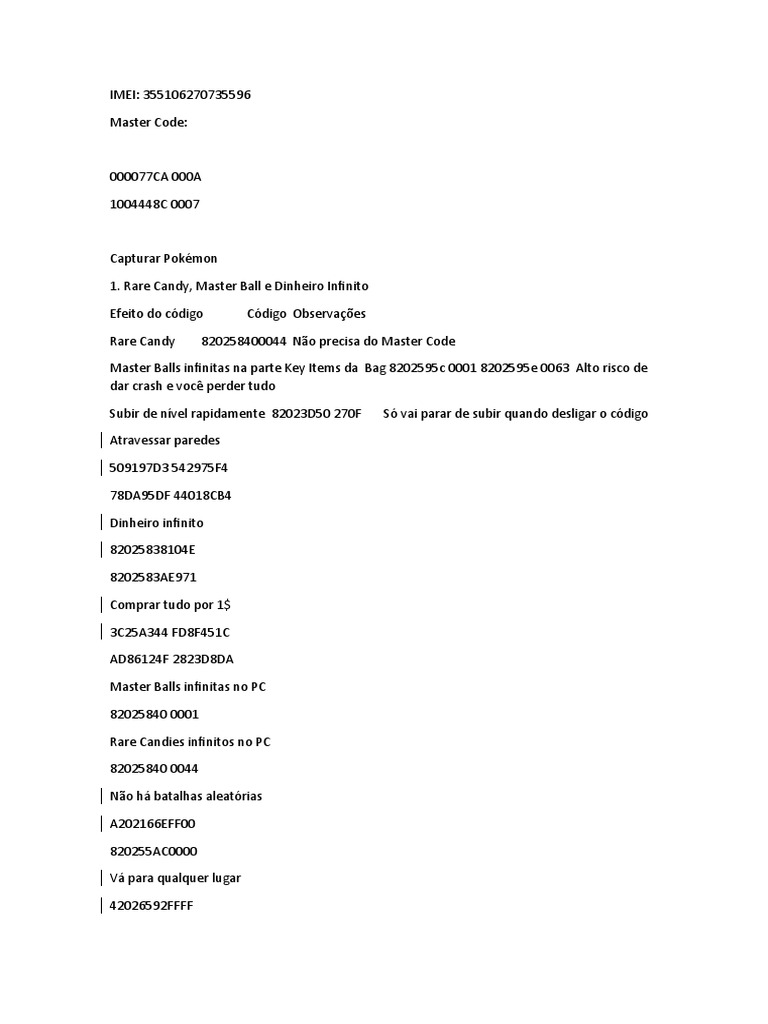 IMEI: 355106270735596

Master Code:

000077CA 000A

1004448C 0007

Capturar Pokémon

1. Rare Candy, Master Ball e Dinheiro Infinito

Efeito do código Código Observações

Rare Candy 820258400044 Não precisa do Master Code

Master Balls infinitas na parte Key Items da Bag 8202595c 0001 8202595e 0063 Alto risco de dar crash e você perder tudo

Subir de nível rapidamente 82023D50 270F Só vai parar de subir quando desligar o código

Atravessar paredes

509197D3 542975F4

78DA95DF 44018CB4

Dinheiro infinito

82025838104E

8202583AE971

Comprar tudo por 1$

3C25A344 FD8F451C

AD86124F 2823D8DA

Master Balls infinitas no PC

82025840 0001

Rare Candies infinitos no PC

82025840 0044

Não há batalhas aleatórias

A202166EFF00

820255AC0000

Vá para qualquer lugar

42026592FFFF